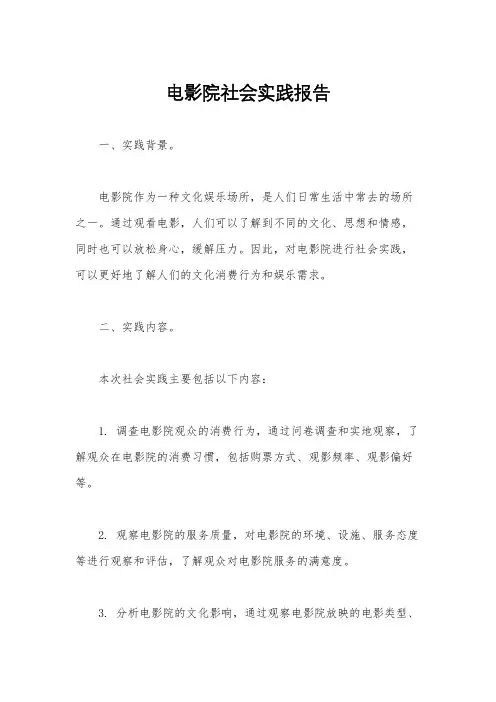 电影院社会实践报告

一、实践背景。

电影院作为一种文化娱乐场所，是人们日常生活中常去的场所之一。通过观看电影，人们可以了解到不同的文化、思想和情感，同时也可以放松身心，缓解压力。因此，对电影院进行社会实践，可以更好地了解人们的文化消费行为和娱乐需求。

二、实践内容。

本次社会实践主要包括以下内容：

1. 调查电影院观众的消费行为，通过问卷调查和实地观察，了解观众在电影院的消费习惯，包括购票方式、观影频率、观影偏好等。

2. 观察电影院的服务质量，对电影院的环境、设施、服务态度等进行观察和评估，了解观众对电影院服务的满意度。

3. 分析电影院的文化影响，通过观察电影院放映的电影类型、